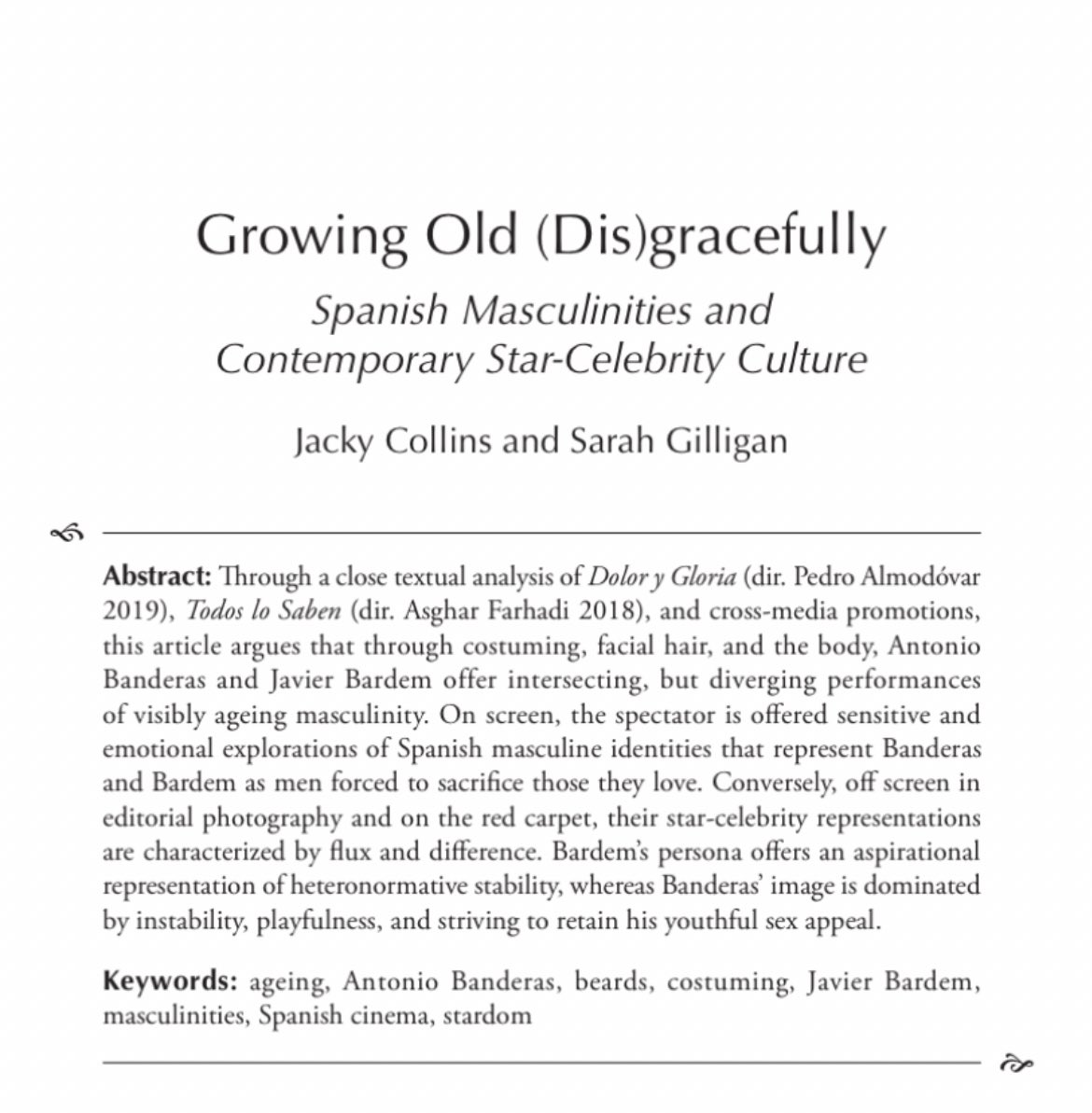 Growing Old (Dis)gracefully

Spanish Masculinities and Contemporary Star-Celebrity Culture

Jacky Collins and Sarah Gilligan

Abstract: Through a close textual analysis of Dolor y Gloria (dir. Pedro Almodóvar 2019), Todos lo Saben (dir. Asghar Farhadi 2018), and cross-media promotions, this article argues that through costuming, facial hair, and the body, Antonio Banderas and Javier Bardem offer intersecting, but diverging performances of visibly ageing masculinity. On screen, the spectator is offered sensitive and emotional explorations of Spanish masculine identities that represent Banderas and Bardem as men forced to sacrifice those they love. Conversely, off screen in editorial photography and on the red carpet, their star-celebrity representations are characterized by flux and difference. Bardem's persona offers an aspirational representation of heteronormative stability, whereas Banderas' image is dominated by instability, playfulness, and striving to retain his youthful sex appeal.

Keywords: ageing, Antonio Banderas, beards, costuming, Javier Bardem, masculinities, Spanish cinema, stardom